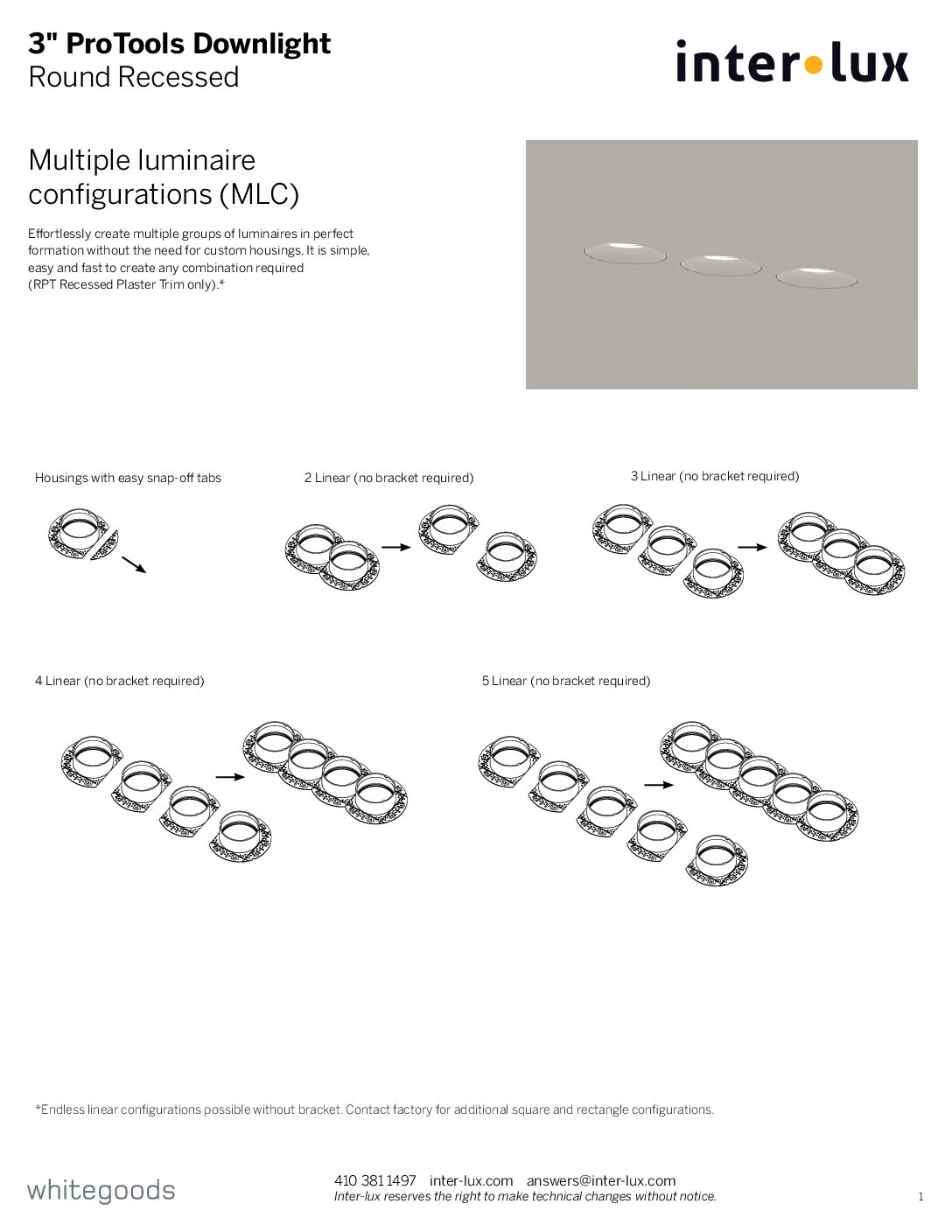 3" ProTools Downlight
Round Recessed

inter•lux

Multiple luminaire configurations (MLC)

Effortlessly create multiple groups of luminaires in perfect formation without the need for custom housings. It is simple, easy and fast to create any combination required (RPT Recessed Plaster Trim only).*

Housings with easy snap-off tabs

2 Linear (no bracket required)

3 Linear (no bracket required)

4 Linear (no bracket required)

5 Linear (no bracket required)

*Endless linear configurations possible without bracket. Contact factory for additional square and rectangle configurations.

whitegoods

410 381 1497 inter-lux.com answers@inter-lux.com
Inter-lux reserves the right to make technical changes without notice.

1